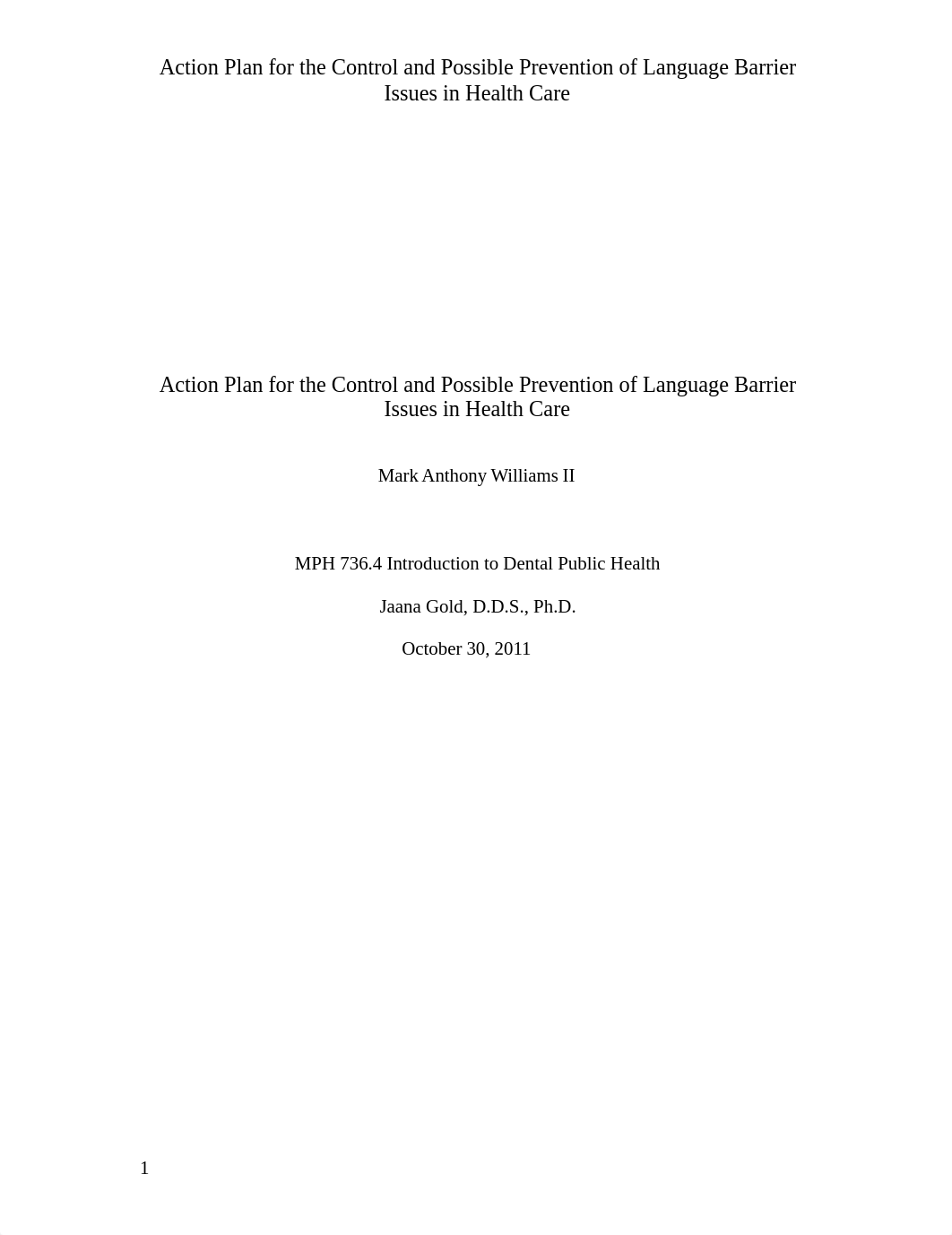 Action Plan for the Control and Possible Prevention of Language Barrier Issues in Health Care

Action Plan for the Control and Possible Prevention of Language Barrier Issues in Health Care

Mark Anthony Williams II

MPH 736.4 Introduction to Dental Public Health

Jaana Gold, D.D.S., Ph.D.

October 30, 2011

1